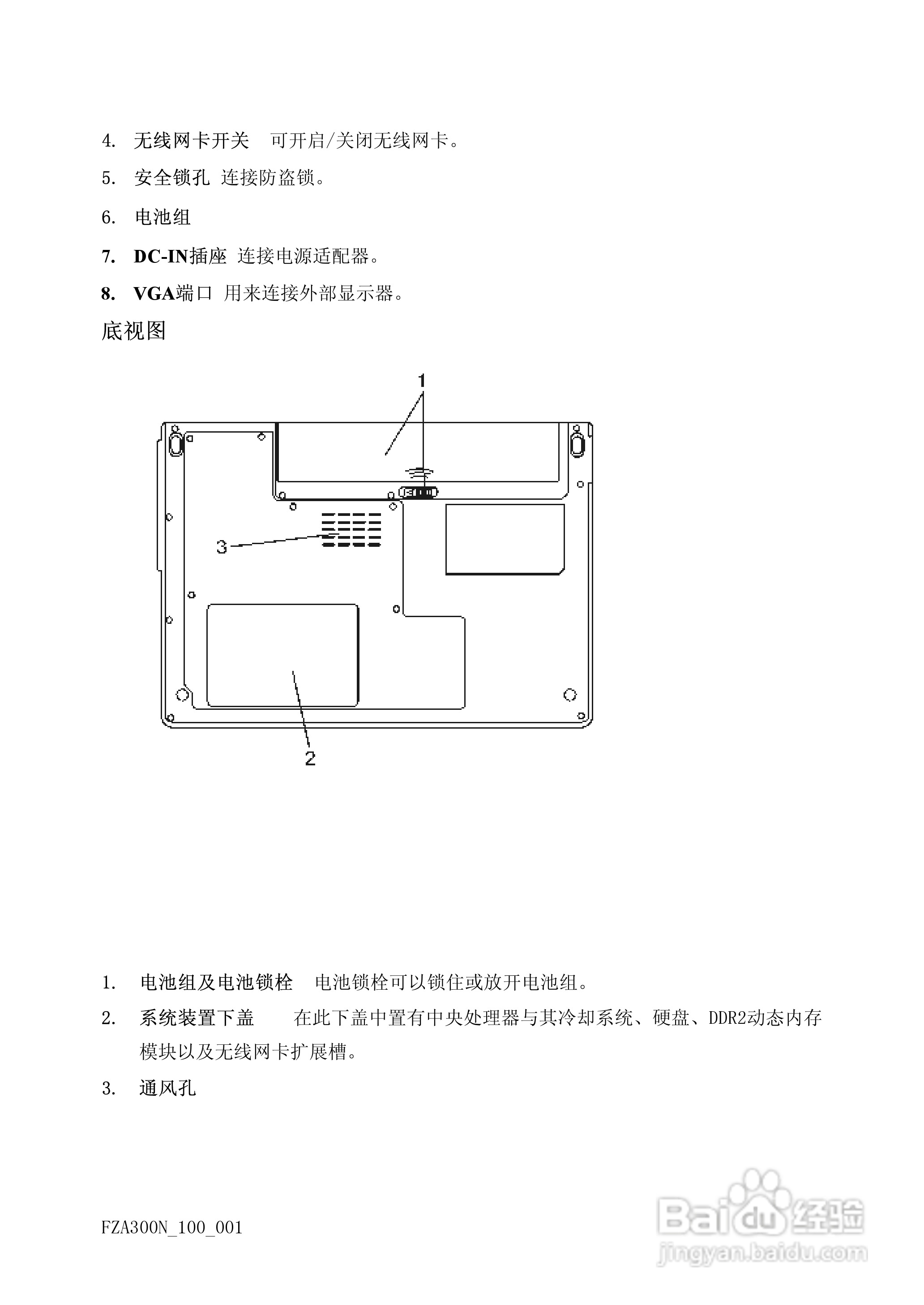 4. 无线网卡开关 可开启/关闭无线网卡。

5. 安全锁孔 连接防盗锁。

6. 电池组

7. DC-IN插座 连接电源适配器。

8. VGA端口 用来连接外部显示器。

底视图

1

3

2

1. 电池组及电池锁栓 电池锁栓可以锁住或放开电池组。

2. 系统装置下盖 在此下盖中置有中央处理器与其冷却系统、硬盘、DDR2动态内存模块以及无线网卡扩展槽。

3. 通风孔

FZA300N_100_001

Baidu经验
jingyan.baidu.com